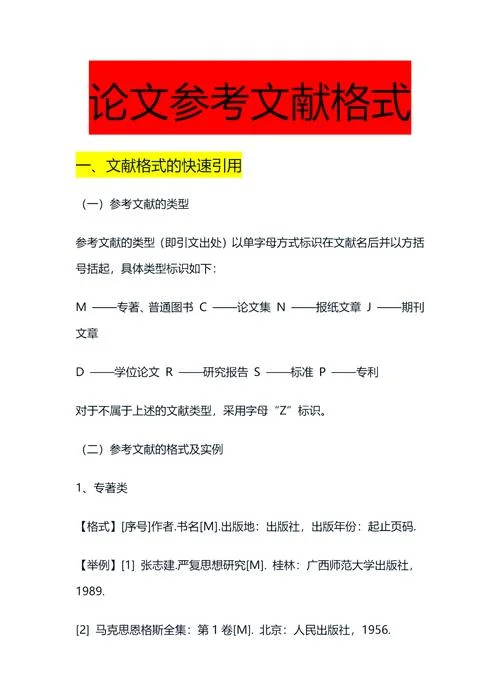 论文参考文献格式

一、文献格式的快速引用

（一）参考文献的类型

参考文献的类型（即引文出处）以单字母方式标识在文献名后并以方括号括起，具体类型标识如下：

M ——专著、普通图书 C ——论文集 N ——报纸文章 J ——期刊文章

D ——学位论文 R ——研究报告 S ——标准 P ——专利

对于不属于上述的文献类型，采用字母“Z”标识。

（二）参考文献的格式及实例

1、专著类

【格式】[序号]作者.书名[M].出版地：出版社，出版年份：起止页码.

【举例】[1] 张志建.严复思想研究[M]. 桂林：广西师范大学出版社，1989.

[2] 马克思恩格斯全集：第 1 卷[M]. 北京：人民出版社，1956.